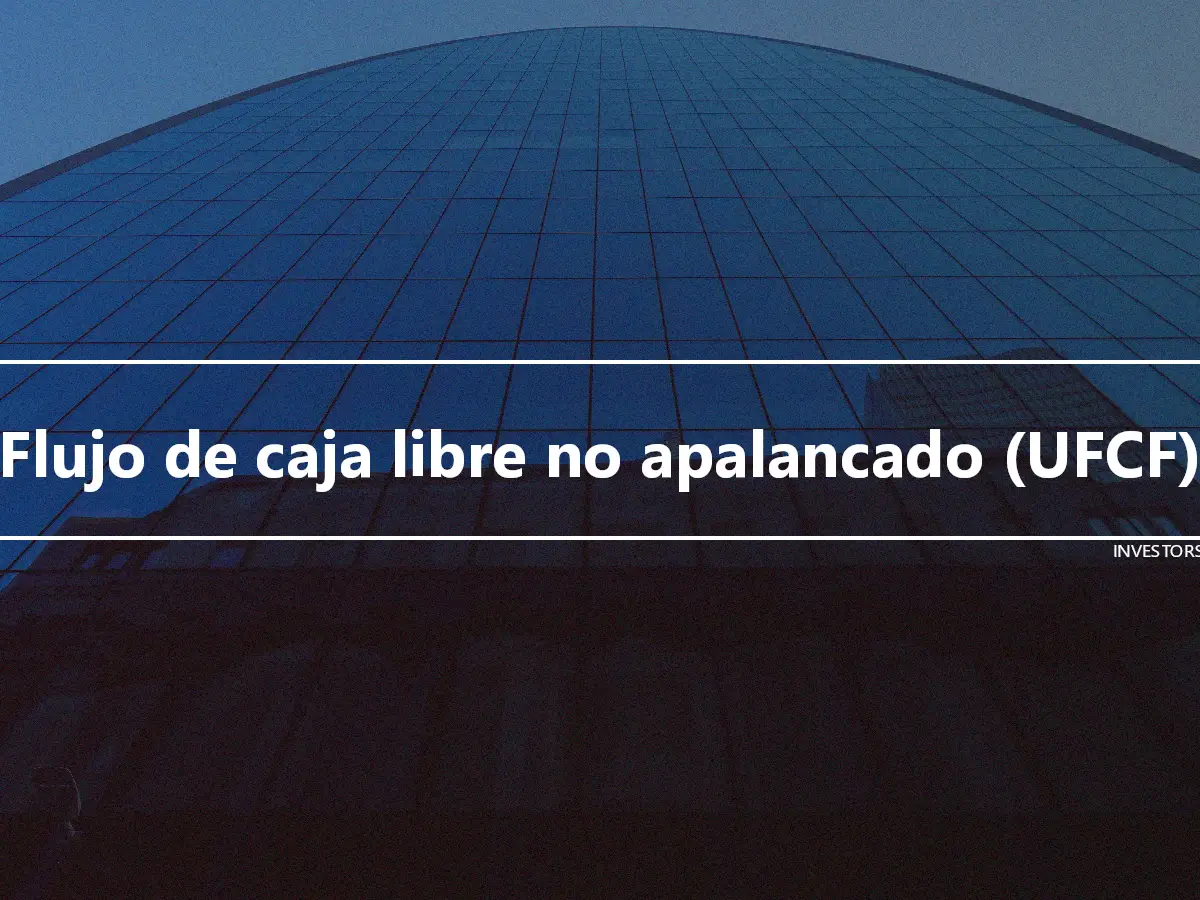 Flujo de caja libre no apalancado (UFCF)

INVESTORS